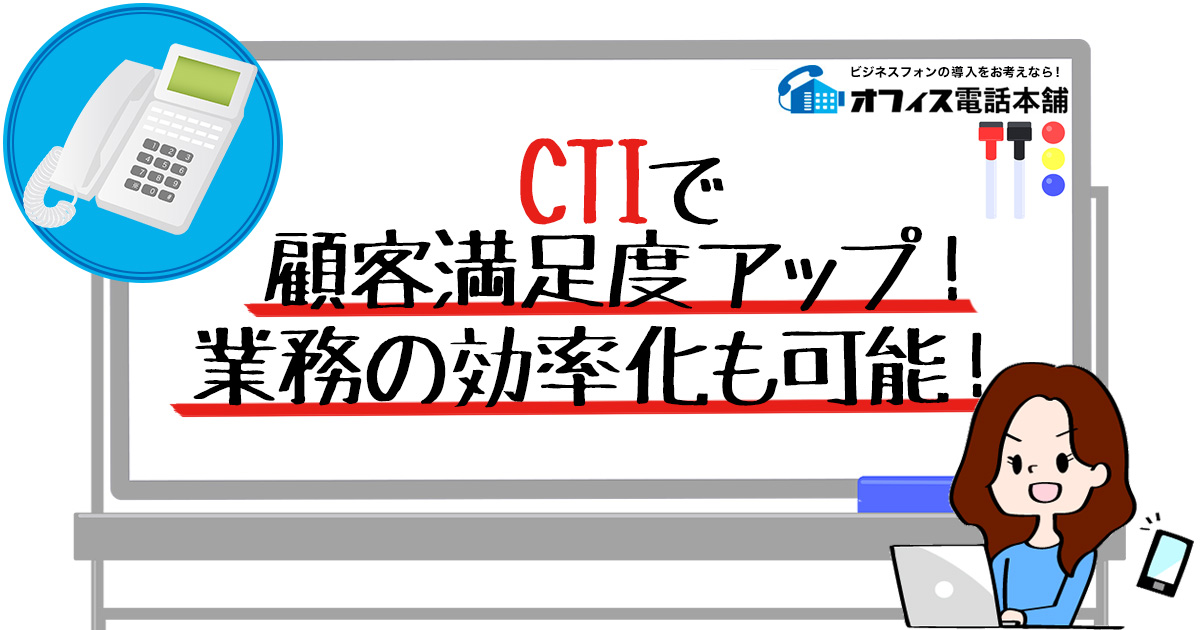 ビジネスフォンの導入をお考えなら！
オフィス電話本舗

CTIで
顧客満足度アップ！
業務の効率化も可能！